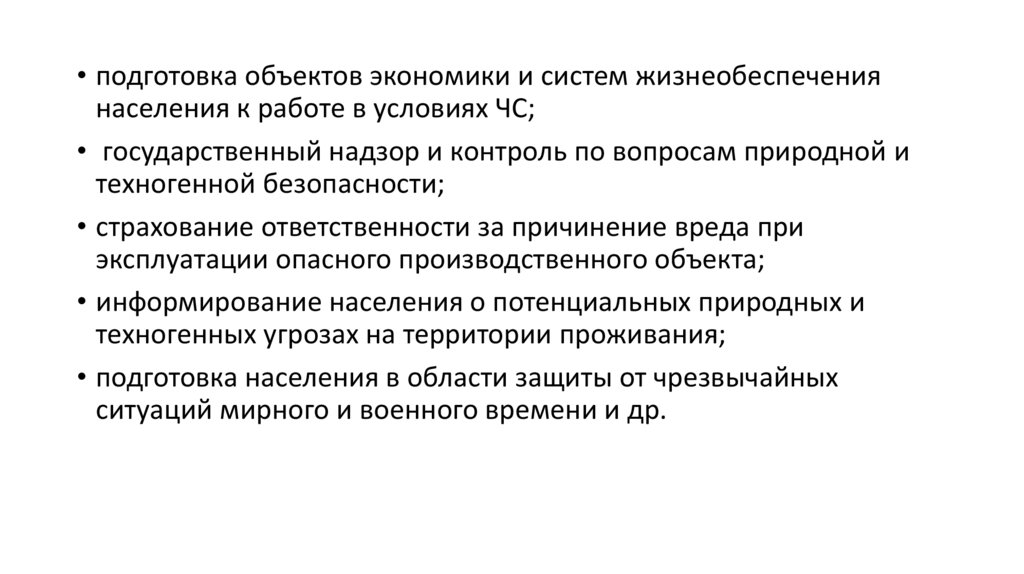 • подготовка объектов экономики и систем жизнеобеспечения населения к работе в условиях ЧС;

• государственный надзор и контроль по вопросам природной и техногенной безопасности;

• страхование ответственности за причинение вреда при эксплуатации опасного производственного объекта;

• информирование населения о потенциальных природных и техногенных угрозах на территории проживания;

• подготовка населения в области защиты от чрезвычайных ситуаций мирного и военного времени и др.